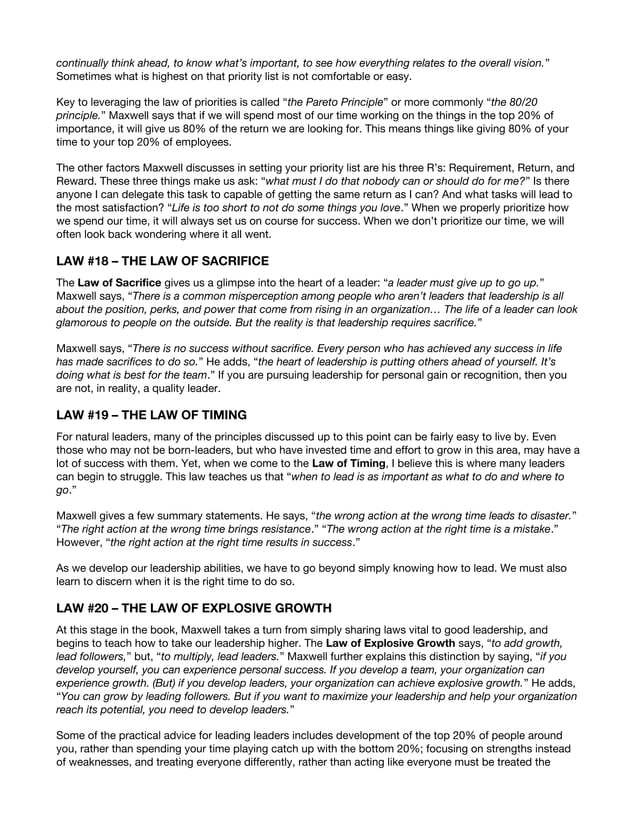 continually think ahead, to know what's important, to see how everything relates to the overall vision." Sometimes what is highest on that priority list is not comfortable or easy.

Key to leveraging the law of priorities is called "the Pareto Principle" or more commonly "the 80/20 principle." Maxwell says that if we will spend most of our time working on the things in the top 20% of importance, it will give us 80% of the return we are looking for. This means things like giving 80% of your time to your top 20% of employees.

The other factors Maxwell discusses in setting your priority list are his three R's: Requirement, Return, and Reward. These three things make us ask: "what must I do that nobody can or should do for me?" Is there anyone I can delegate this task to capable of getting the same return as I can? And what tasks will lead to the most satisfaction? "Life is too short to not do some things you love." When we properly prioritize how we spend our time, it will always set us on course for success. When we don't prioritize our time, we will often look back wondering where it all went.

LAW #18 – THE LAW OF SACRIFICE

The Law of Sacrifice gives us a glimpse into the heart of a leader: "a leader must give up to go up." Maxwell says, "There is a common misperception among people who aren't leaders that leadership is all about the position, perks, and power that come from rising in an organization… The life of a leader can look glamorous to people on the outside. But the reality is that leadership requires sacrifice."

Maxwell says, "There is no success without sacrifice. Every person who has achieved any success in life has made sacrifices to do so." He adds, "the heart of leadership is putting others ahead of yourself. It's doing what is best for the team." If you are pursuing leadership for personal gain or recognition, then you are not, in reality, a quality leader.

LAW #19 – THE LAW OF TIMING

For natural leaders, many of the principles discussed up to this point can be fairly easy to live by. Even those who may not be born-leaders, but who have invested time and effort to grow in this area, may have a lot of success with them. Yet, when we come to the Law of Timing, I believe this is where many leaders can begin to struggle. This law teaches us that "when to lead is as important as what to do and where to go."

Maxwell gives a few summary statements. He says, "the wrong action at the wrong time leads to disaster." "The right action at the wrong time brings resistance." "The wrong action at the right time is a mistake." However, "the right action at the right time results in success."

As we develop our leadership abilities, we have to go beyond simply knowing how to lead. We must also learn to discern when it is the right time to do so.

LAW #20 – THE LAW OF EXPLOSIVE GROWTH

At this stage in the book, Maxwell takes a turn from simply sharing laws vital to good leadership, and begins to teach how to take our leadership higher. The Law of Explosive Growth says, "to add growth, lead followers," but, "to multiply, lead leaders." Maxwell further explains this distinction by saying, "if you develop yourself, you can experience personal success. If you develop a team, your organization can experience growth. (But) if you develop leaders, your organization can achieve explosive growth." He adds, "You can grow by leading followers. But if you want to maximize your leadership and help your organization reach its potential, you need to develop leaders."

Some of the practical advice for leading leaders includes development of the top 20% of people around you, rather than spending your time playing catch up with the bottom 20%; focusing on strengths instead of weaknesses, and treating everyone differently, rather than acting like everyone must be treated the